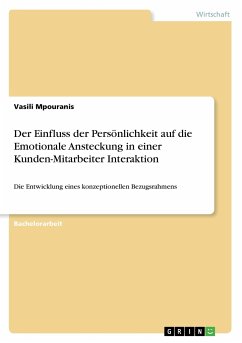 Wirtschaft

Vasili Mpouranis

Der Einfluss der Persönlichkeit auf die Emotionale Ansteckung in einer Kunden-Mitarbeiter Interaktion

Die Entwicklung eines konzeptionellen Bezugsrahmens

Bachelorarbeit

GRIN